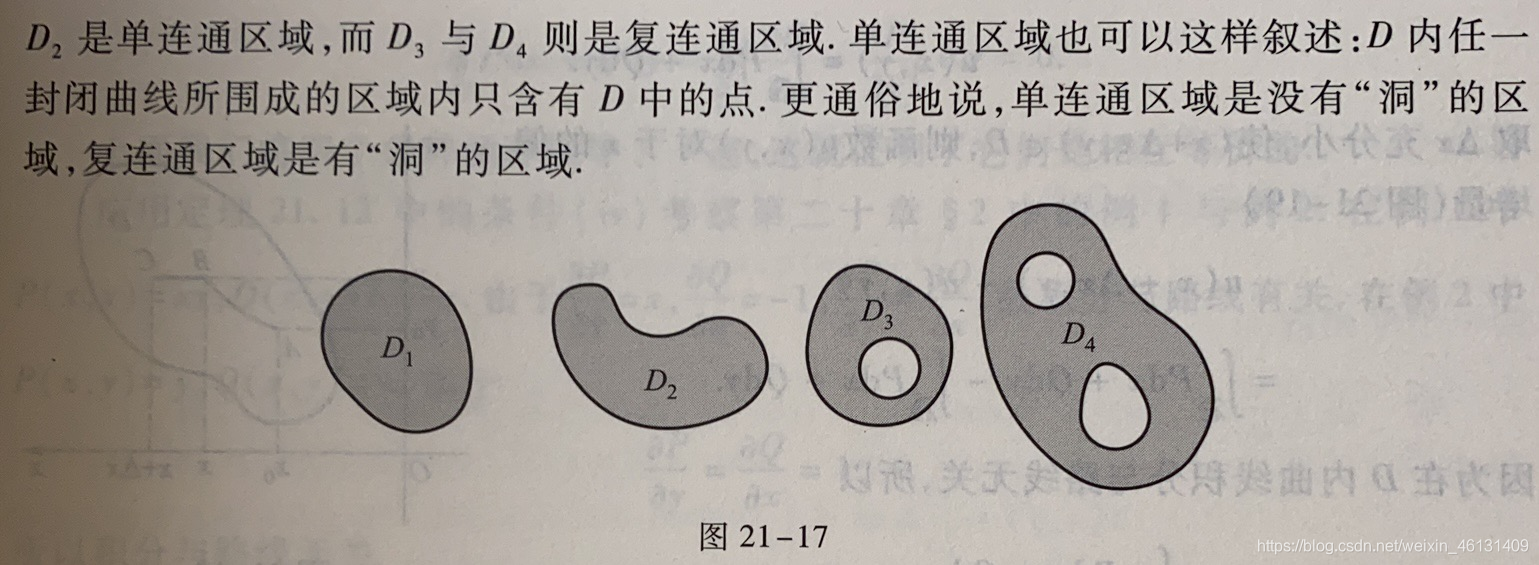 $D_2$ 是单连通区域,而 $D_3$ 与 $D_4$ 则是复连通区域. 单连通区域也可以这样叙述:$D$ 内任一封闭曲线所围成的区域内只含有 $D$ 中的点. 更通俗地说,单连通区域是没有“洞”的区域,复连通区域是有“洞”的区域.

$D_1$

$D_2$

$D_3$

$D_4$

图 21-17

https://blog.csdn.net/weixin_46131409